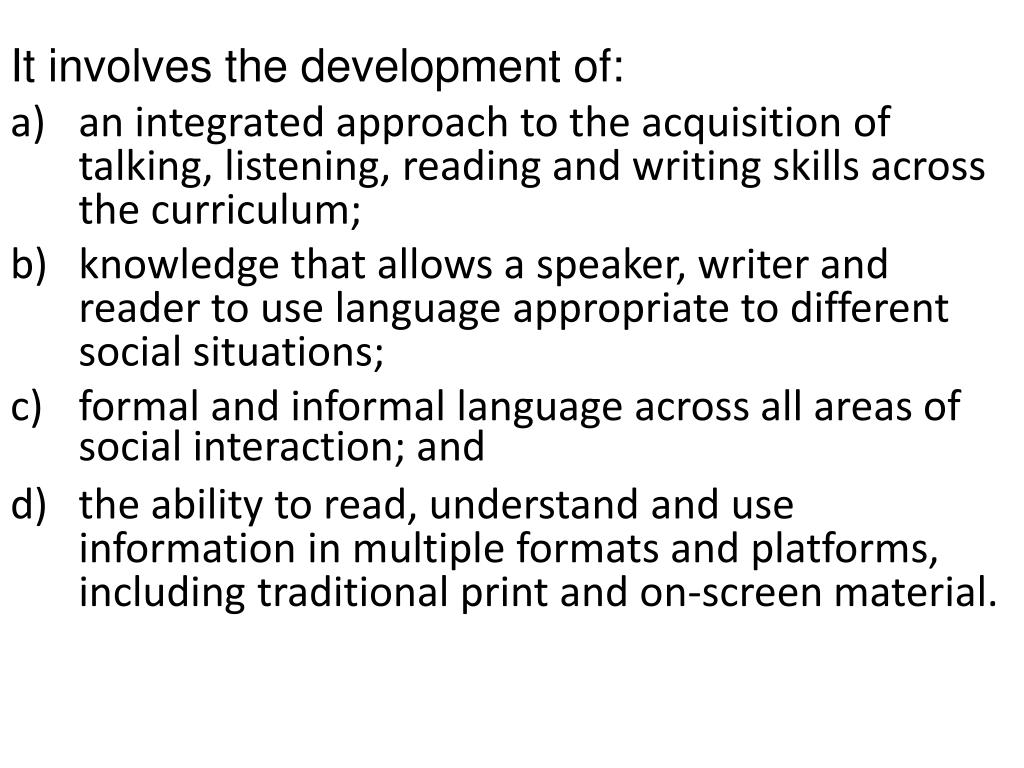 It involves the development of:

a) an integrated approach to the acquisition of talking, listening, reading and writing skills across the curriculum;

b) knowledge that allows a speaker, writer and reader to use language appropriate to different social situations;

c) formal and informal language across all areas of social interaction; and

d) the ability to read, understand and use information in multiple formats and platforms, including traditional print and on-screen material.